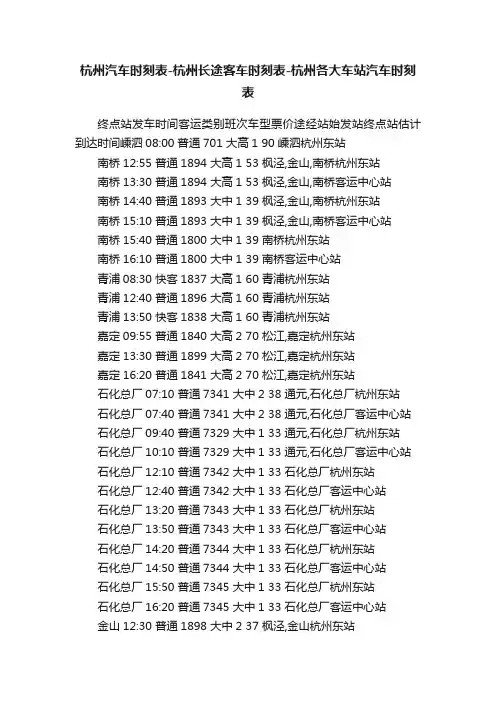 杭州汽车时刻表-杭州长途客车时刻表-杭州各大车站汽车时刻表

终点站发车时间客运类别班次车型票价途经站始发站终点站估计到达时间嵊泗 08:00 普通 701 大高 1 90 嵊泗杭州东站

南桥 12:55 普通 1894 大高 1 53 枫泾,金山,南桥杭州东站

南桥 13:30 普通 1894 大高 1 53 枫泾,金山,南桥客运中心站

南桥 14:40 普通 1893 大中 1 39 枫泾,金山,南桥杭州东站

南桥 15:10 普通 1893 大中 1 39 枫泾,金山,南桥客运中心站

南桥 15:40 普通 1800 大中 1 39 南桥杭州东站

南桥 16:10 普通 1800 大中 1 39 南桥客运中心站

青浦 08:30 快客 1837 大高 1 60 青浦杭州东站

青浦 12:40 普通 1896 大高 1 60 青浦杭州东站

青浦 13:50 快客 1838 大高 1 60 青浦杭州东站

嘉定 09:55 普通 1840 大高 2 70 松江,嘉定杭州东站

嘉定 13:30 普通 1899 大高 2 70 松江,嘉定杭州东站

嘉定 16:20 普通 1841 大高 2 70 松江,嘉定杭州东站

石化总厂 07:10 普通 7341 大中 2 38 通元,石化总厂杭州东站

石化总厂 07:40 普通 7341 大中 2 38 通元,石化总厂客运中心站

石化总厂 09:40 普通 7329 大中 1 33 通元,石化总厂杭州东站

石化总厂 10:10 普通 7329 大中 1 33 通元,石化总厂客运中心站

石化总厂 12:10 普通 7342 大中 1 33 石化总厂杭州东站

石化总厂 12:40 普通 7342 大中 1 33 石化总厂客运中心站

石化总厂 13:20 普通 7343 大中 1 33 石化总厂杭州东站

石化总厂 13:50 普通 7343 大中 1 33 石化总厂客运中心站

石化总厂 14:20 普通 7344 大中 1 33 石化总厂杭州东站

石化总厂 14:50 普通 7344 大中 1 33 石化总厂客运中心站

石化总厂 15:50 普通 7345 大中 1 33 石化总厂杭州东站

石化总厂 16:20 普通 7345 大中 1 33 石化总厂客运中心站

金山 12:30 普通 1898 大中 2 37 枫泾,金山杭州东站